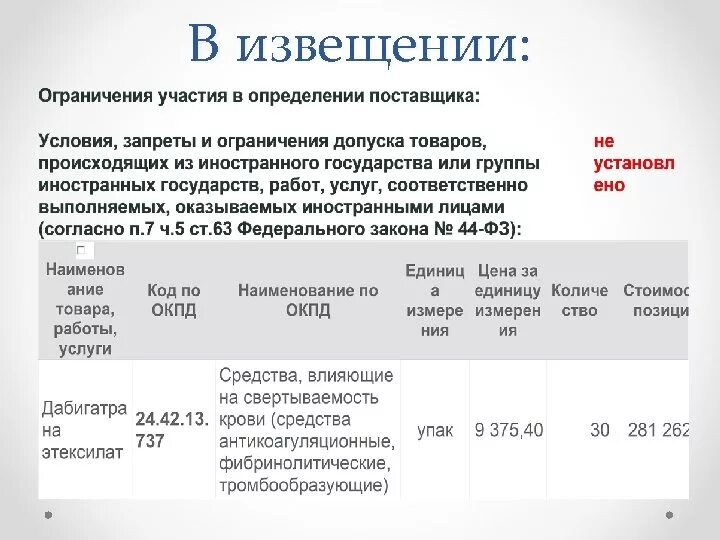 В извещении:

Ограничения участия в определении поставщика:

Условия, запреты и ограничения допуска товаров, происходящих из иностранного государства или группы иностранных государств, работ, услуг, соответственно выполняемых, оказываемых иностранными лицами (согласно п.7 ч.5 ст.63 Федерального закона № 44-ФЗ):

не установлено

| Наименование товара, работы, услуги | Код по ОКПД | Наименование по ОКПД | Единица измерения | Цена за единицу измерения | Количество | Стоимос позици |
|---|---|---|---|---|---|---|
| Дабигатрана этексилат | 24.42.13.737 | Средства, влияющие на свертываемость крови (средства антикоагуляционные, фибринолитические, тромбообразующие) | упак | 9 375,40 | 30 | 281 262 |